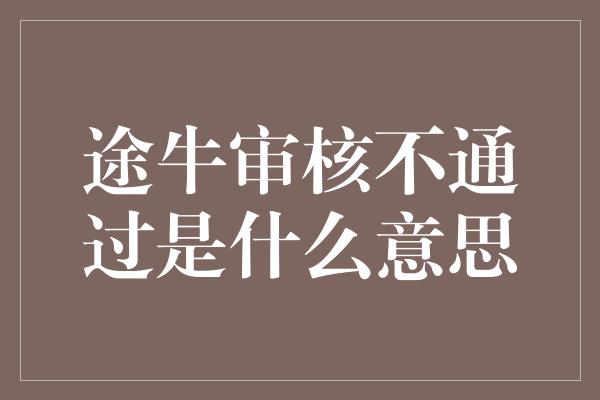 途牛审核不通过是什么意思